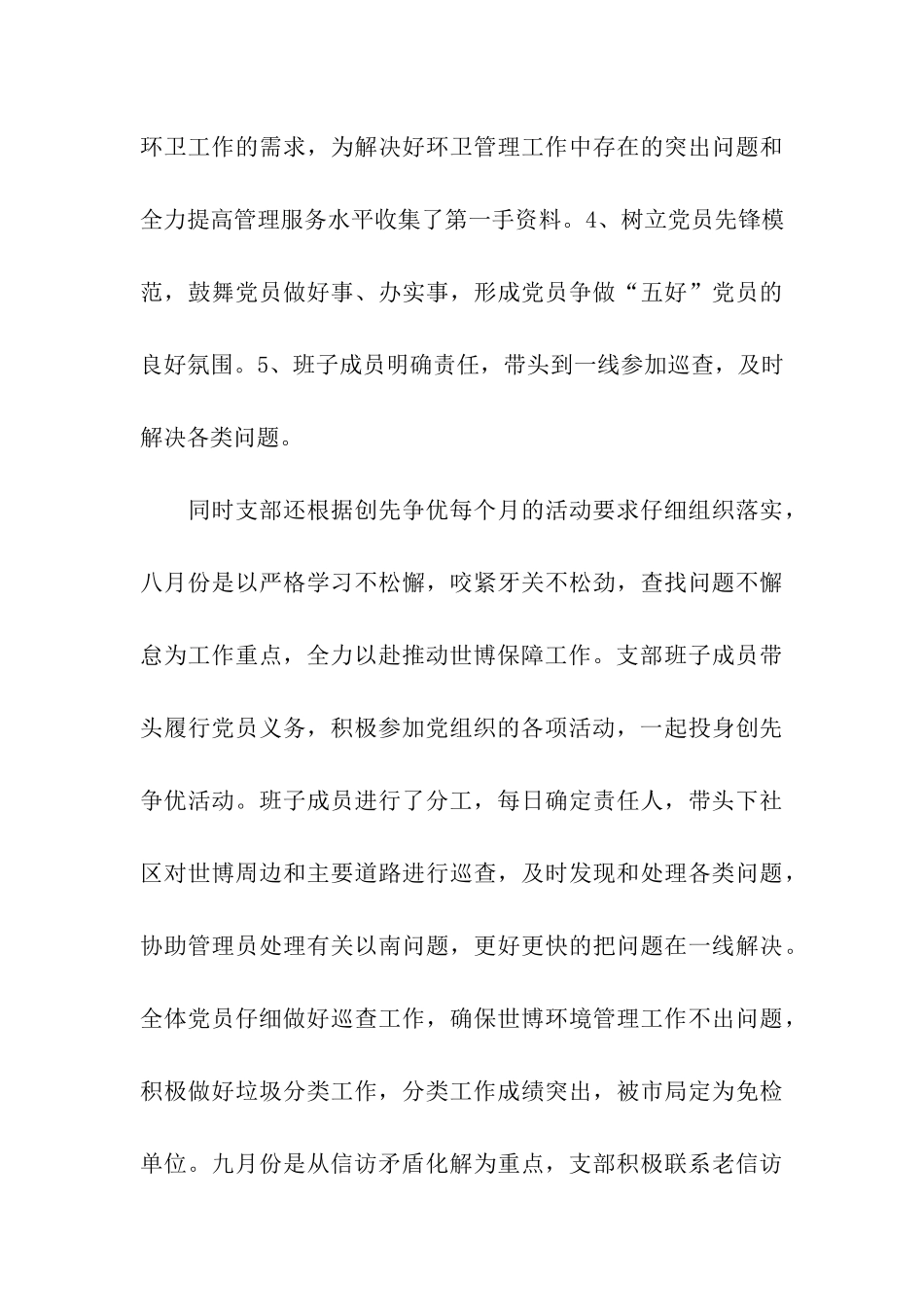 环卫工作的需求，为解决好环卫管理工作中存在的突出问题和全力提高管理服务水平收集了第一手资料。4、树立党员先锋模范，鼓舞党员做好事、办实事，形成党员争做“五好”党员的良好氛围。5、班子成员明确责任，带头到一线参加巡查，及时解决各类问题。

同时支部还根据创先争优每个月的活动要求仔细组织落实，八月份是以严格学习不松懈，咬紧牙关不松劲，查找问题不懈怠为工作重点，全力以赴推动世博保障工作。支部班子成员带头履行党员义务，积极参加党组织的各项活动，一起投身创先争优活动。班子成员进行了分工，每日确定责任人，带头下社区对世博周边和主要道路进行巡查，及时发现和处理各类问题，协助管理员处理有关以南问题，更好更快的把问题在一线解决。全体党员仔细做好巡查工作，确保世博环境管理工作不出问题，积极做好垃圾分类工作，分类工作成绩突出，被市局定为免检单位。九月份是从信访矛盾化解为重点，支部积极联系老信访